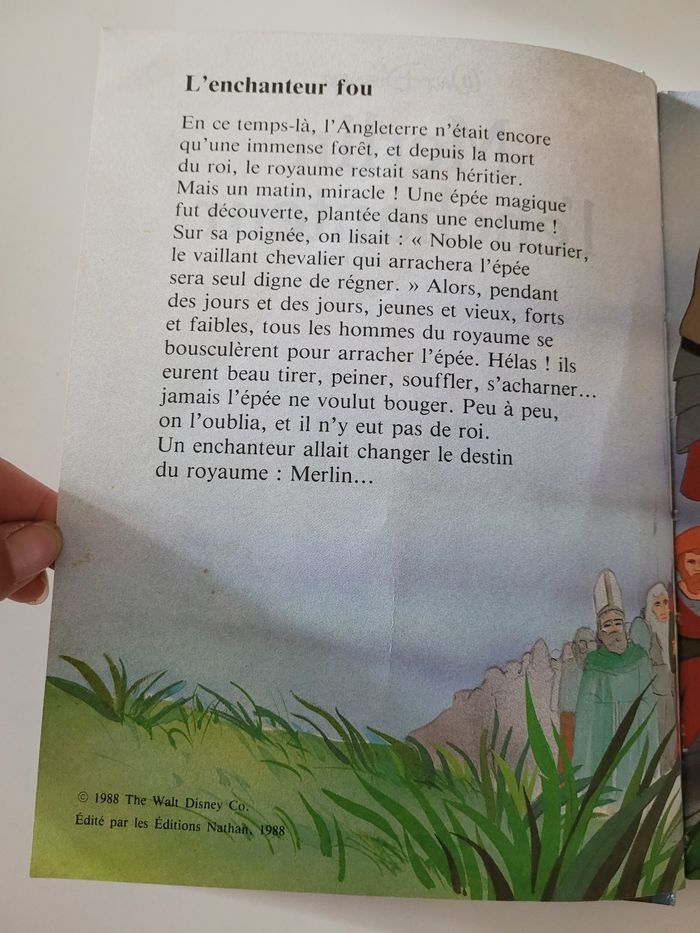 L'enchanteur fou

En ce temps-là, l'Angleterre n'était encore qu'une immense forêt, et depuis la mort du roi, le royaume restait sans héritier. Mais un matin, miracle ! Une épée magique fut découverte, plantée dans une enclume ! Sur sa poignée, on lisait : « Noble ou roturier, le vaillant chevalier qui arrachera l'épée sera seul digne de régner. » Alors, pendant des jours et des jours, jeunes et vieux, forts et faibles, tous les hommes du royaume se bousculèrent pour arracher l'épée. Hélas ! ils eurent beau tirer, peiner, souffler, s'acharner... jamais l'épée ne voulut bouger. Peu à peu, on l'oublia, et il n'y eut pas de roi.
Un enchanteur allait changer le destin du royaume : Merlin...

© 1988 The Walt Disney Co.
Édité par les Éditions Nathan, 1988